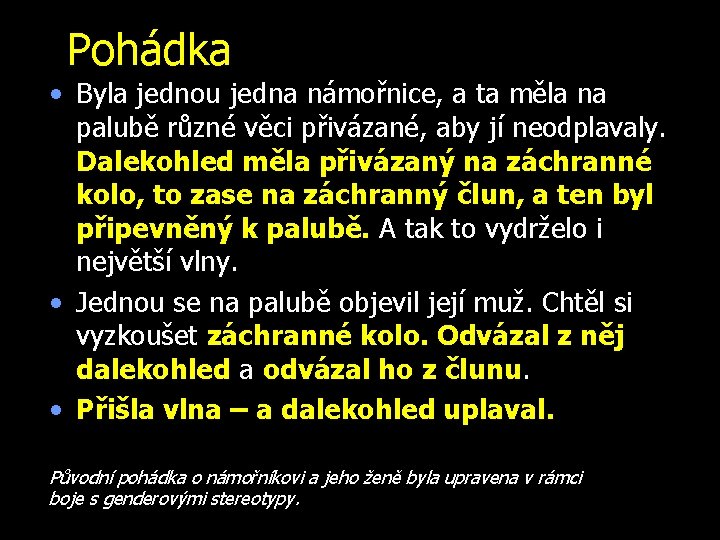 Pohádka

• Byla jednou jedna námořnice, a ta měla na palubě různé věci přivázané, aby jí neodplavaly. Dalekohled měla přivázaný na záchranné kolo, to zase na záchranný člun, a ten byl připevněný k palubě. A tak to vydrželo i největší vlny.

• Jednou se na palubě objevil její muž. Chtěl si vyzkoušet záchranné kolo. Odvázal z něj dalekohled a odvázal ho z člunu.

• Přišla vlna – a dalekohled uplaval.

Původní pohádka o námořníkovi a jeho ženě byla upravena v rámci boje s genderovými stereotypy.